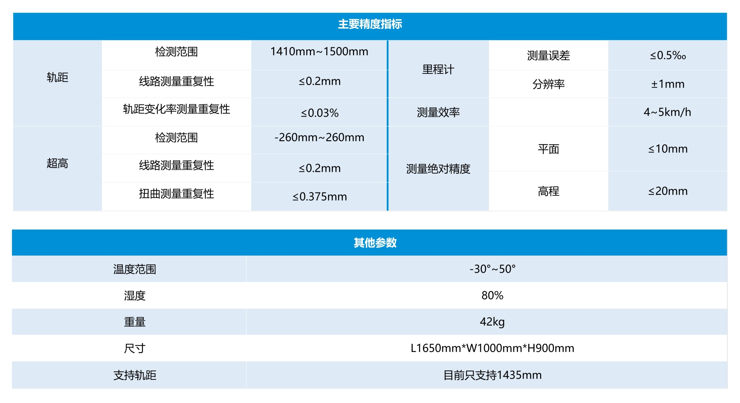 主要精度指标

| 轨距 | 检测范围 | 1410mm~1500mm | 里程计 | 测量误差 | ≤0.5‰ |
|---|---|---|---|---|---|
| | 线路测量重复性 | ≤0.2mm | | 分辨率 | ±1mm |
| | 轨距变化率测量重复性 | ≤0.03% | 测量效率 | | 4~5km/h |
| 超高 | 检测范围 | -260mm~260mm | 测量绝对精度 | 平面 | ≤10mm |
| | 线路测量重复性 | ≤0.2mm | | | |
| | 扭曲测量重复性 | ≤0.375mm | | 高程 | ≤20mm |

其他参数

| 温度范围 | -30°~50° |
|---|---|
| 湿度 | 80% |
| 重量 | 42kg |
| 尺寸 | L1650mm*W1000mm*H900mm |
| 支持轨距 | 目前只支持1435mm |